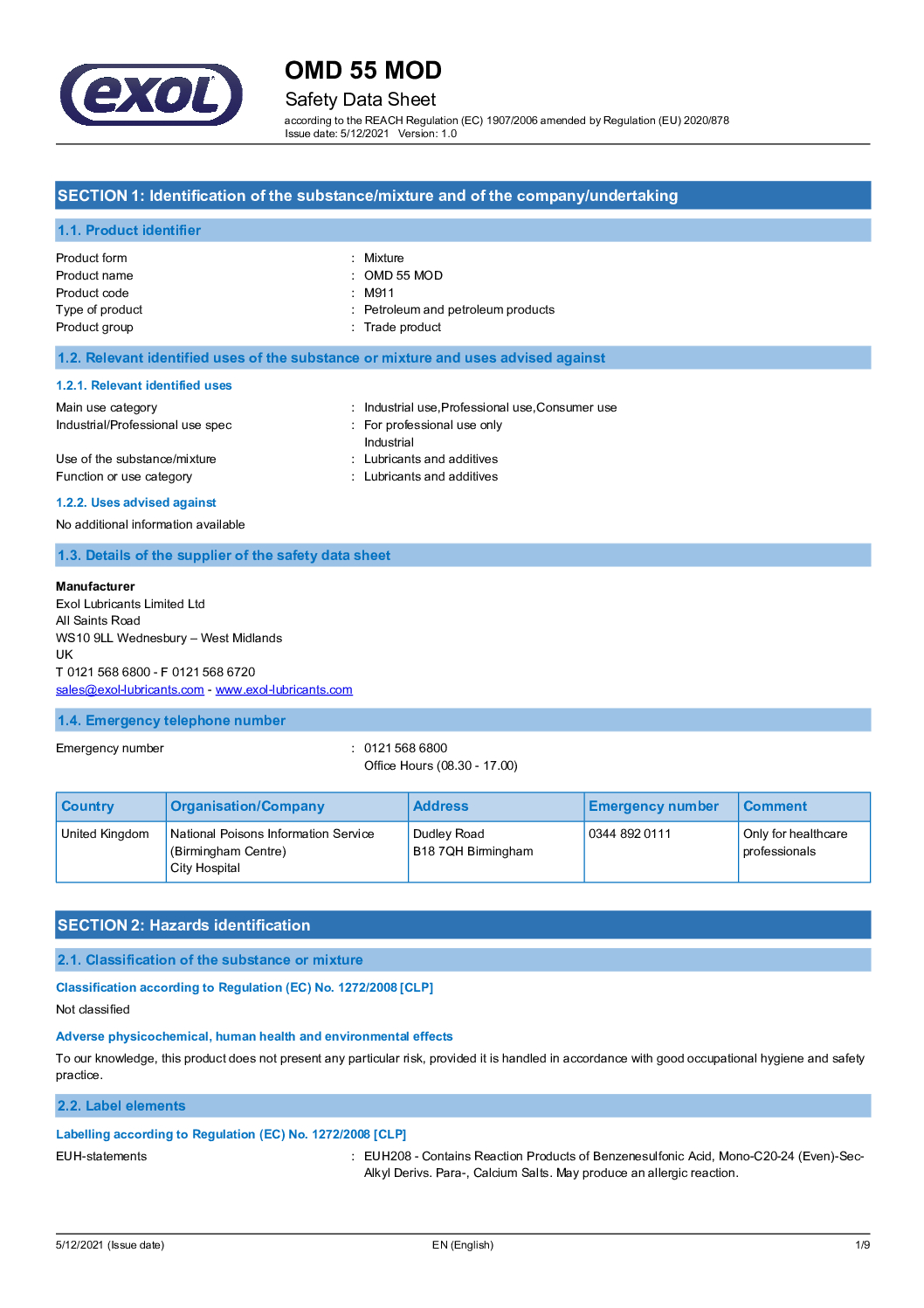 exol

OMD 55 MOD
Safety Data Sheet
according to the REACH Regulation (EC) 1907/2006 amended by Regulation (EU) 2020/878
Issue date: 5/12/2021 Version: 1.0

SECTION 1: Identification of the substance/mixture and of the company/undertaking

1.1. Product identifier

Product form : Mixture
Product name : OMD 55 MOD
Product code : M911
Type of product : Petroleum and petroleum products
Product group : Trade product

1.2. Relevant identified uses of the substance or mixture and uses advised against

1.2.1. Relevant identified uses

Main use category : Industrial use,Professional use,Consumer use
Industrial/Professional use spec : For professional use only
Industrial
Use of the substance/mixture : Lubricants and additives
Function or use category : Lubricants and additives

1.2.2. Uses advised against

No additional information available

1.3. Details of the supplier of the safety data sheet

Manufacturer
Exol Lubricants Limited Ltd
All Saints Road
WS10 9LL Wednesbury – West Midlands
UK
T 0121 568 6800 - F 0121 568 6720
sales@exol-lubricants.com - www.exol-lubricants.com

1.4. Emergency telephone number

Emergency number : 0121 568 6800
Office Hours (08.30 - 17.00)

| Country | Organisation/Company | Address | Emergency number | Comment |
|---|---|---|---|---|
| United Kingdom | National Poisons Information Service (Birmingham Centre) City Hospital | Dudley Road B18 7QH Birmingham | 0344 892 0111 | Only for healthcare professionals |

SECTION 2: Hazards identification

2.1. Classification of the substance or mixture

Classification according to Regulation (EC) No. 1272/2008 [CLP]

Not classified

Adverse physicochemical, human health and environmental effects

To our knowledge, this product does not present any particular risk, provided it is handled in accordance with good occupational hygiene and safety practice.

2.2. Label elements

Labelling according to Regulation (EC) No. 1272/2008 [CLP]

EUH-statements : EUH208 - Contains Reaction Products of Benzenesulfonic Acid, Mono-C20-24 (Even)-Sec-Alkyl Derivs. Para-, Calcium Salts. May produce an allergic reaction.

5/12/2021 (Issue date) EN (English) 1/9